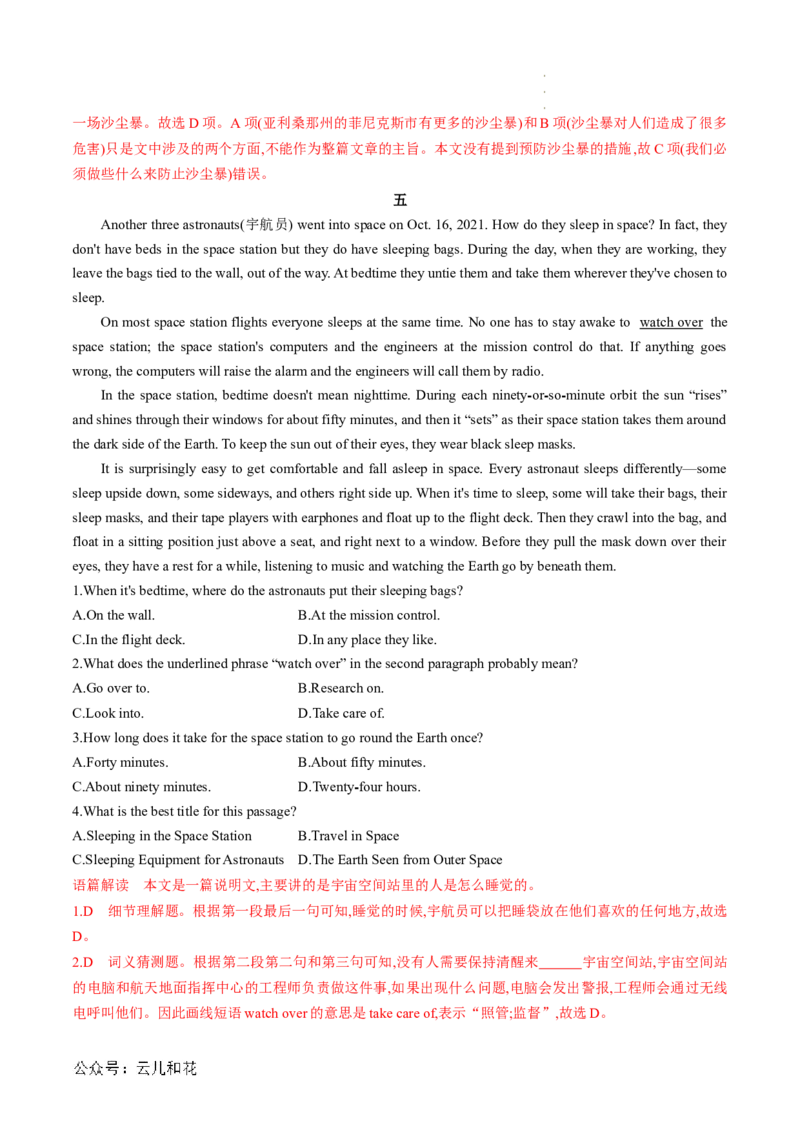 一场沙尘暴。故选D项。A项(亚利桑那州的菲尼克斯市有更多的沙尘暴)和B项(沙尘暴对人们造成了很多危害)只是文中涉及的两个方面,不能作为整篇文章的主旨。本文没有提到预防沙尘暴的措施,故C项(我们必须做些什么来防止沙尘暴)错误。

五

Another three astronauts(宇航员) went into space on Oct. 16, 2021. How do they sleep in space? In fact, they don't have beds in the space station but they do have sleeping bags. During the day, when they are working, they leave the bags tied to the wall, out of the way. At bedtime they untie them and take them wherever they've chosen to sleep.

On most space station flights everyone sleeps at the same time. No one has to stay awake to watch over the space station; the space station's computers and the engineers at the mission control do that. If anything goes wrong, the computers will raise the alarm and the engineers will call them by radio.

In the space station, bedtime doesn't mean nighttime. During each ninety-or-so-minute orbit the sun "rises" and shines through their windows for about fifty minutes, and then it "sets" as their space station takes them around the dark side of the Earth. To keep the sun out of their eyes, they wear black sleep masks.

It is surprisingly easy to get comfortable and fall asleep in space. Every astronaut sleeps differently—some sleep upside down, some sideways, and others right side up. When it's time to sleep, some will take their bags, their sleep masks, and their tape players with earphones and float up to the flight deck. Then they crawl into the bag, and float in a sitting position just above a seat, and right next to a window. Before they pull the mask down over their eyes, they have a rest for a while, listening to music and watching the Earth go by beneath them.

1.When it's bedtime, where do the astronauts put their sleeping bags?

A.On the wall. B.At the mission control.

C.In the flight deck. D.In any place they like.

2.What does the underlined phrase "watch over" in the second paragraph probably mean?

A.Go over to. B.Research on.

C.Look into. D.Take care of.

3.How long does it take for the space station to go round the Earth once?

A.Forty minutes. B.About fifty minutes.

C.About ninety minutes. D.Twenty-four hours.

4.What is the best title for this passage?

A.Sleeping in the Space Station B.Travel in Space

C.Sleeping Equipment for Astronauts D.The Earth Seen from Outer Space

语篇解读 本文是一篇说明文,主要讲的是宇宙空间站里的人是怎么睡觉的。

1.D 细节理解题。根据第一段最后一句可知,睡觉的时候,宇航员可以把睡袋放在他们喜欢的任何地方,故选D。

2.D 词义猜测题。根据第二段第二句和第三句可知,没有人需要保持清醒来____宇宙空间站,宇宙空间站的电脑和航天地面指挥中心的工程师负责做这件事,如果出现什么问题,电脑会发出警报,工程师会通过无线电呼叫他们。因此画线短语watch over的意思是take care of,表示“照管;监督”,故选D。

公众号:云儿和花